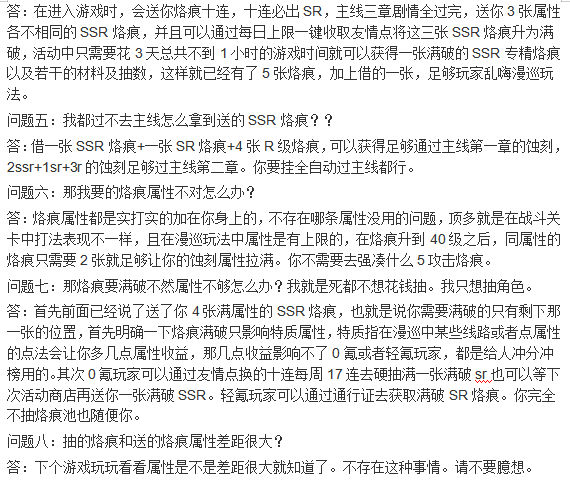 答：在进入游戏时，会送你烙痕十连，十连必出 SR，主线三章剧情全过完，送你 3 张属性各不相同的 SSR 烙痕，并且可以通过每日上限一键收取友情点将这三张 SSR 烙痕升为满破，活动中只需要花 3 天总共不到 1 小时的游戏时间就可以获得一张满破的 SSR 专精烙痕以及若干的材料及抽数，这样就已经有了 5 张烙痕，加上借的一张，足够玩家乱嗨漫巡玩法。

问题五：我都过不去主线怎么拿到送的 SSR 烙痕？？

答：借一张 SSR 烙痕+一张 SR 烙痕+4 张 R 级烙痕，可以获得足够通过主线第一章的蚀刻，2ssr+1sr+3r 的蚀刻足够过主线第二章。你要挂全自动过主线都行。

问题六：那我要的烙痕属性不对怎么办？

答：烙痕属性都是实打实的加在你身上的，不存在哪条属性没用的问题，顶多就是在战斗关卡中打法表现不一样，且在漫巡玩法中属性是有上限的，在烙痕升到 40 级之后，同属性的烙痕只需要 2 张就足够让你的蚀刻属性拉满。你不需要去强凑什么 5 攻击烙痕。

问题七：那烙痕要满破不然属性不够怎么办？我就是死都不想花钱抽。我只想抽角色。

答：首先前面已经说了送了你 4 张满属性的 SSR 烙痕，也就是说你需要满破的只有剩下那一张的位置，首先明确一下烙痕满破只影响特质属性，特质指在漫巡中某些线路或者点属性的点法会让你多几点属性收益，那几点收益影响不了 0 氪或者轻氪玩家，都是给人冲分冲榜用的。其次 0 氪玩家可以通过友情点换的十连每周 17 连去硬抽满一张满破 sr 也可以等下次活动商店再送你一张满破 SSR。轻氪玩家可以通过通行证去获取满破 SR 烙痕。你完全不抽烙痕池也随便你。

问题八：抽的烙痕和送的烙痕属性差距很大？

答：下个游戏玩玩看看属性是不是差距很大就知道了。不存在这种事情。请不要臆想。